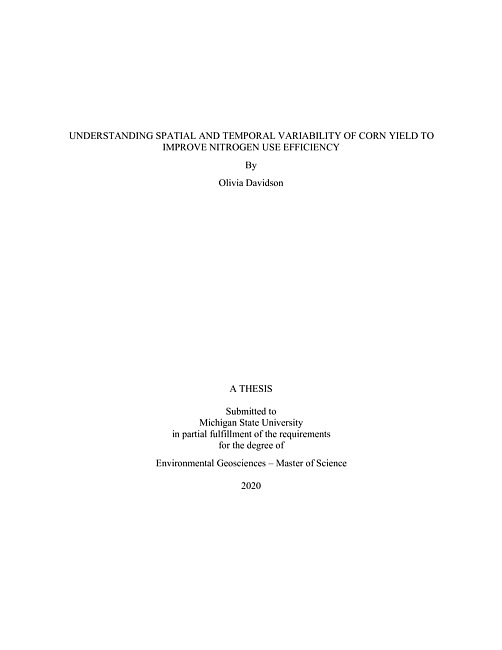 UNDERSTANDING SPATIAL AND TEMPORAL VARIABILITY OF CORN YIELD TO IMPROVE NITROGEN USE EFFICIENCY

By

Olivia Davidson

A THESIS

Submitted to
Michigan State University
in partial fulfillment of the requirements
for the degree of

Environmental Geosciences – Master of Science

2020